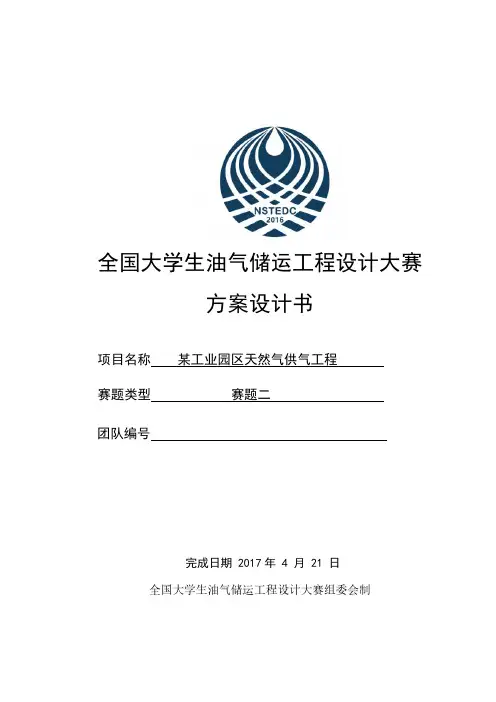 NSTEDC
2016

全国大学生油气储运工程设计大赛

方案设计书

项目名称 某工业园区天然气供气工程

赛题类型 赛题二

团队编号

完成日期 2017 年 4 月 21 日

全国大学生油气储运工程设计大赛组委会制